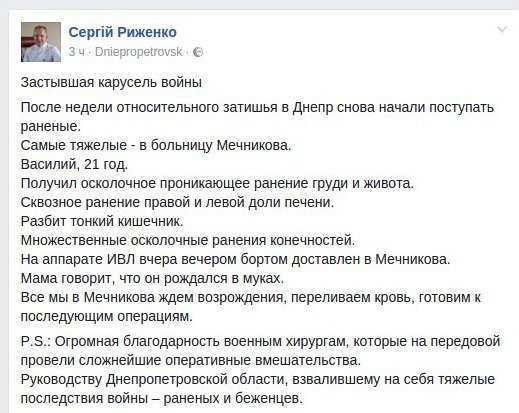 Сергій Риженко
3 ч · Dniepropetrovsk ·

Застывшая карусель войны

После недели относительного затишья в Днепр снова начали поступать раненые.
Самые тяжелые - в больницу Мечникова.
Василий, 21 год.
Получил осколочное проникающее ранение груди и живота.
Сквозное ранение правой и левой доли печени.
Разбит тонкий кишечник.
Множественные осколочные ранения конечностей.
На аппарате ИВЛ вчера вечером бортом доставлен в Мечникова.
Мама говорит, что он рождался в муках.
Все мы в Мечникова ждем возрождения, переливаем кровь, готовим к последующим операциям.

P.S.: Огромная благодарность военным хирургам, которые на передовой провели сложнейшие оперативные вмешательства.
Руководству Днепропетровской области, взвалившему на себя тяжелые последствия войны – раненых и беженцев.